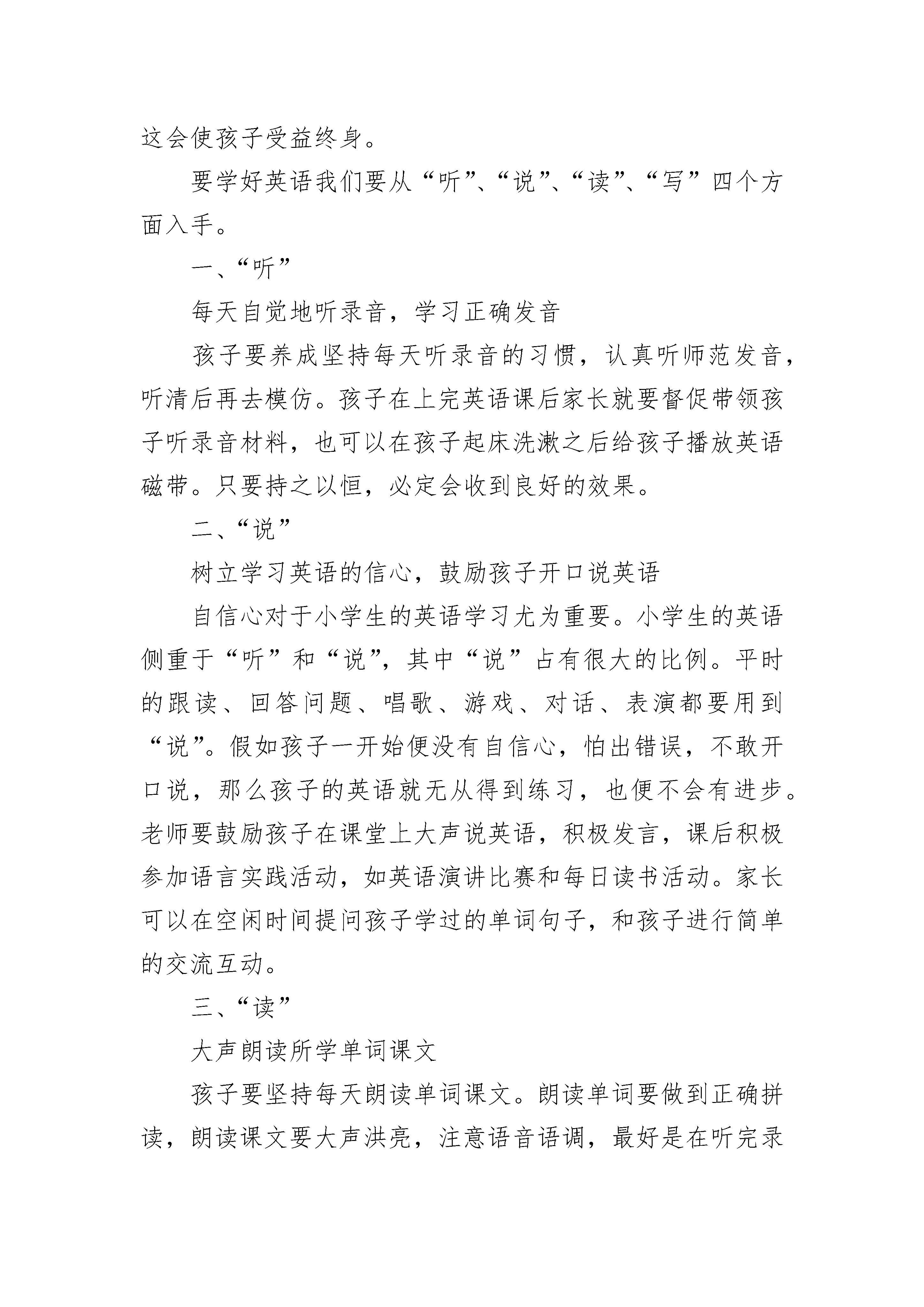 这会使孩子受益终身。

要学好英语我们要从“听”、“说”、“读”、“写”四个方面入手。

一、“听”

每天自觉地听录音，学习正确发音

孩子要养成坚持每天听录音的习惯，认真听师范发音，听清后再去模仿。孩子在上完英语课后家长就要督促带领孩子听录音材料，也可以在孩子起床洗漱之后给孩子播放英语磁带。只要持之以恒，必定会收到良好的效果。

二、“说”

树立学习英语的信心，鼓励孩子开口说英语

自信心对于小学生的英语学习尤为重要。小学生的英语侧重于“听”和“说”，其中“说”占有很大的比例。平时的跟读、回答问题、唱歌、游戏、对话、表演都要用到“说”。假如孩子一开始便没有自信心，怕出错误，不敢开口说，那么孩子的英语就无从得到练习，也便不会有进步。老师要鼓励孩子在课堂上大声说英语，积极发言，课后积极参加语言实践活动，如英语演讲比赛和每日读书活动。家长可以在空闲时间提问孩子学过的单词句子，和孩子进行简单的交流互动。

三、“读”

大声朗读所学单词课文

孩子要坚持每天朗读单词课文。朗读单词要做到正确拼读，朗读课文要大声洪亮，注意语音语调，最好是在听完录